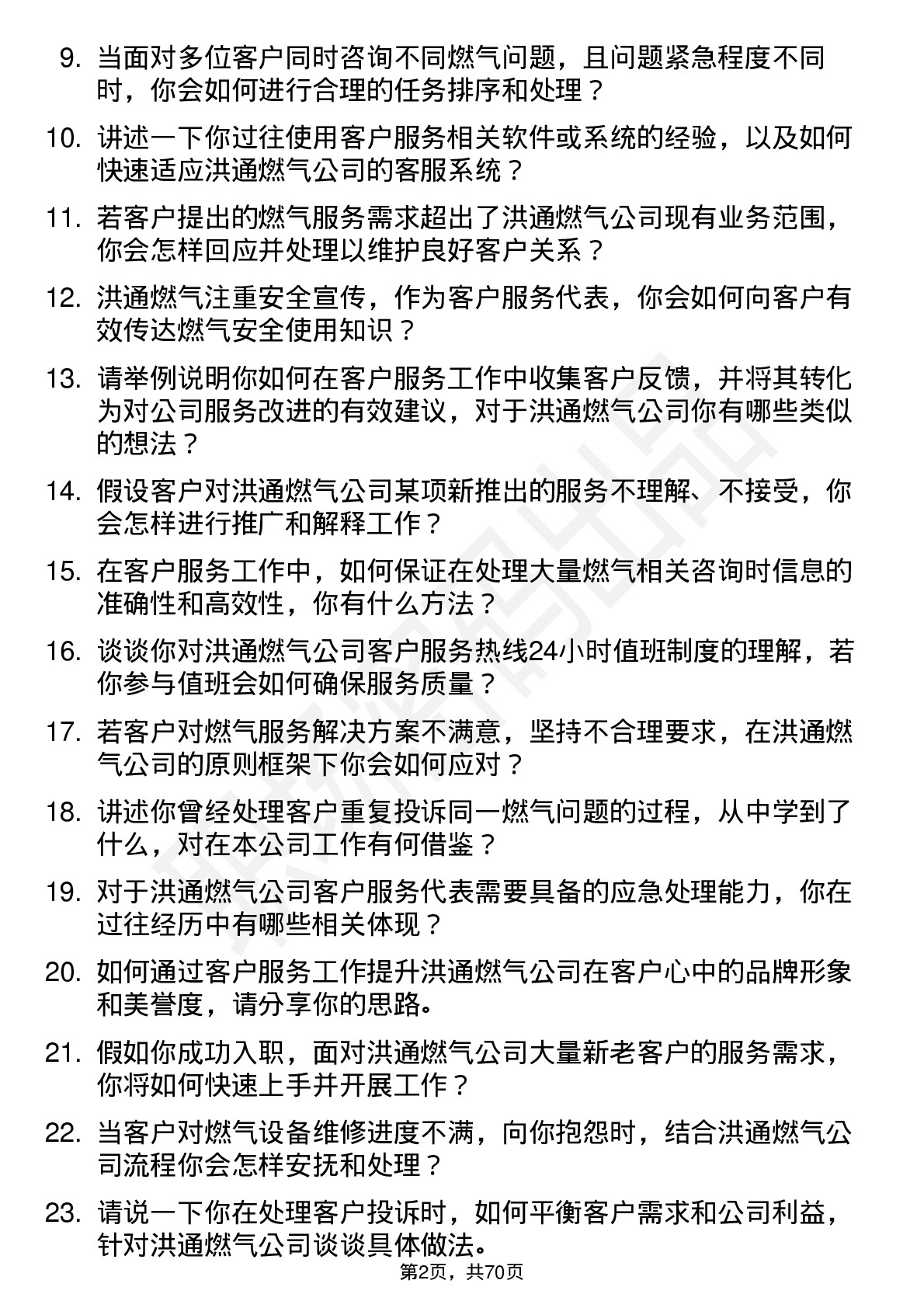 9. 当面对多位客户同时咨询不同燃气问题，且问题紧急程度不同时，你会如何进行合理的任务排序和处理？

10. 讲述一下你过往使用客户服务相关软件或系统的经验，以及如何快速适应洪通燃气公司的客服系统？

11. 若客户提出的燃气服务需求超出了洪通燃气公司现有业务范围，你会怎样回应并处理以维护良好客户关系？

12. 洪通燃气注重安全宣传，作为客户服务代表，你会如何向客户有效传达燃气安全使用知识？

13. 请举例说明你如何在客户服务工作中收集客户反馈，并将其转化为对公司服务改进的有效建议，对于洪通燃气公司你有哪些类似的想法？

14. 假设客户对洪通燃气公司某项新推出的服务不理解、不接受，你会怎样进行推广和解释工作？

15. 在客户服务工作中，如何保证在处理大量燃气相关咨询时信息的准确性和高效性，你有什么方法？

16. 谈谈你对洪通燃气公司客户服务热线24小时值班制度的理解，若你参与值班会如何确保服务质量？

17. 若客户对燃气服务解决方案不满意，坚持不合理要求，在洪通燃气公司的原则框架下你会如何应对？

18. 讲述你曾经处理客户重复投诉同一燃气问题的过程，从中学到了什么，对在本公司工作有何借鉴？

19. 对于洪通燃气公司客户服务代表需要具备的应急处理能力，你在过往经历中有哪些相关体现？

20. 如何通过客户服务工作提升洪通燃气公司在客户心中的品牌形象和美誉度，请分享你的思路。

21. 假如你成功入职，面对洪通燃气公司大量新老客户的服务需求，你将如何快速上手并开展工作？

22. 当客户对燃气设备维修进度不满，向你抱怨时，结合洪通燃气公司流程你会怎样安抚和处理？

23. 请说一下你在处理客户投诉时，如何平衡客户需求和公司利益，针对洪通燃气公司谈谈具体做法。

第2页，共70页